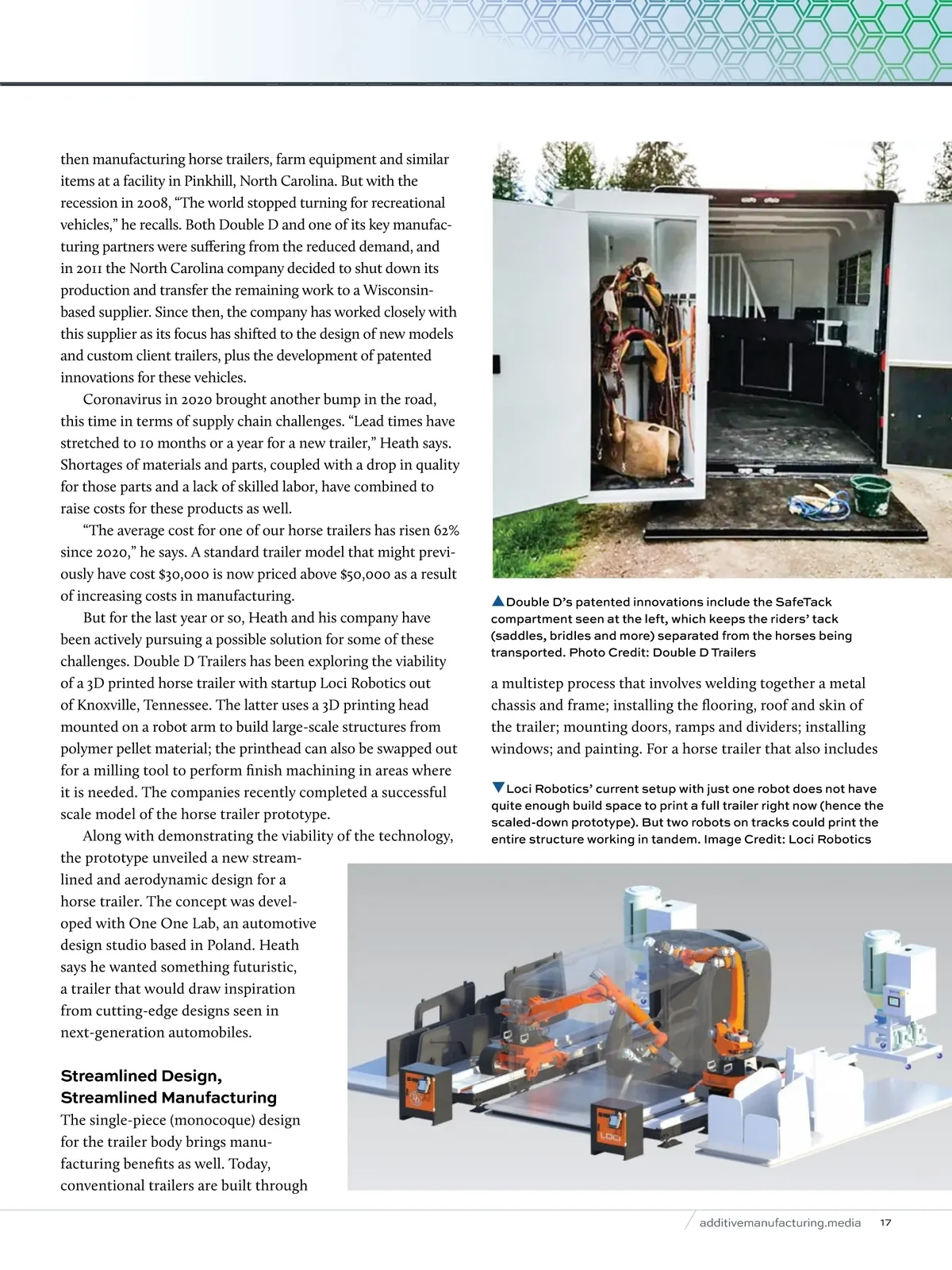 then manufacturing horse trailers, farm equipment and similar items at a facility in Pinkhill, North Carolina. But with the recession in 2008, “The world stopped turning for recreational vehicles,” he recalls. Both Double D and one of its key manufacturing partners were suffering from the reduced demand, and in 2011 the North Carolina company decided to shut down its production and transfer the remaining work to a Wisconsin-based supplier. Since then, the company has worked closely with this supplier as its focus has shifted to the design of new models and custom client trailers, plus the development of patented innovations for these vehicles.

Coronavirus in 2020 brought another bump in the road, this time in terms of supply chain challenges. “Lead times have stretched to 10 months or a year for a new trailer,” Heath says. Shortages of materials and parts, coupled with a drop in quality for those parts and a lack of skilled labor, have combined to raise costs for these products as well.

“The average cost for one of our horse trailers has risen 62% since 2020,” he says. A standard trailer model that might previously have cost $30,000 is now priced above $50,000 as a result of increasing costs in manufacturing.

But for the last year or so, Heath and his company have been actively pursuing a possible solution for some of these challenges. Double D Trailers has been exploring the viability of a 3D printed horse trailer with startup Loci Robotics out of Knoxville, Tennessee. The latter uses a 3D printing head mounted on a robot arm to build large-scale structures from polymer pellet material; the printhead can also be swapped out for a milling tool to perform finish machining in areas where it is needed. The companies recently completed a successful scale model of the horse trailer prototype.

Along with demonstrating the viability of the technology, the prototype unveiled a new streamlined and aerodynamic design for a horse trailer. The concept was developed with One One Lab, an automotive design studio based in Poland. Heath says he wanted something futuristic, a trailer that would draw inspiration from cutting-edge designs seen in next-generation automobiles.

Streamlined Design, Streamlined Manufacturing

The single-piece (monocoque) design for the trailer body brings manufacturing benefits as well. Today, conventional trailers are built through

▲Double D’s patented innovations include the SafeTack compartment seen at the left, which keeps the riders’ tack (saddles, bridles and more) separated from the horses being transported. Photo Credit: Double D Trailers

a multistep process that involves welding together a metal chassis and frame; installing the flooring, roof and skin of the trailer; mounting doors, ramps and dividers; installing windows; and painting. For a horse trailer that also includes

▼Loci Robotics’ current setup with just one robot does not have quite enough build space to print a full trailer right now (hence the scaled-down prototype). But two robots on tracks could print the entire structure working in tandem. Image Credit: Loci Robotics

LOCI

additivemanufacturing.media 17